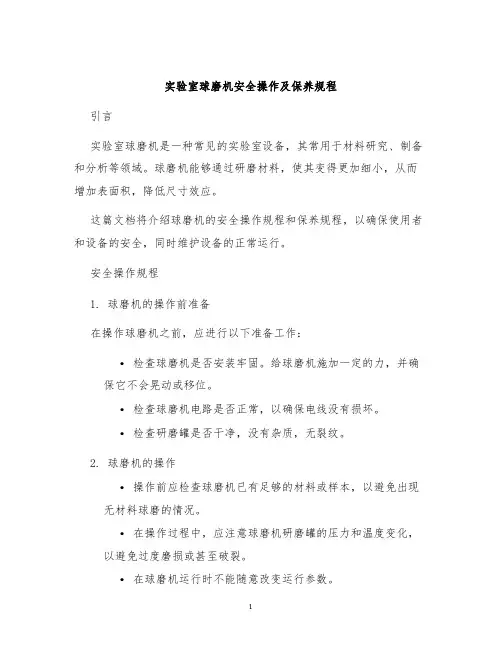 实验室球磨机安全操作及保养规程

引言

实验室球磨机是一种常见的实验室设备，其常用于材料研究、制备和分析等领域。球磨机能够通过研磨材料，使其变得更加细小，从而增加表面积，降低尺寸效应。

这篇文档将介绍球磨机的安全操作规程和保养规程，以确保使用者和设备的安全，同时维护设备的正常运行。

安全操作规程

1. 球磨机的操作前准备

在操作球磨机之前，应进行以下准备工作：

• 检查球磨机是否安装牢固。给球磨机施加一定的力，并确保它不会晃动或移位。

• 检查球磨机电路是否正常，以确保电线没有损坏。

• 检查研磨罐是否干净，没有杂质，无裂纹。

2. 球磨机的操作

• 操作前应检查球磨机已有足够的材料或样本，以避免出现无材料球磨的情况。

• 在操作过程中，应注意球磨机研磨罐的压力和温度变化，以避免过度磨损或甚至破裂。

• 在球磨机运行时不能随意改变运行参数。

1